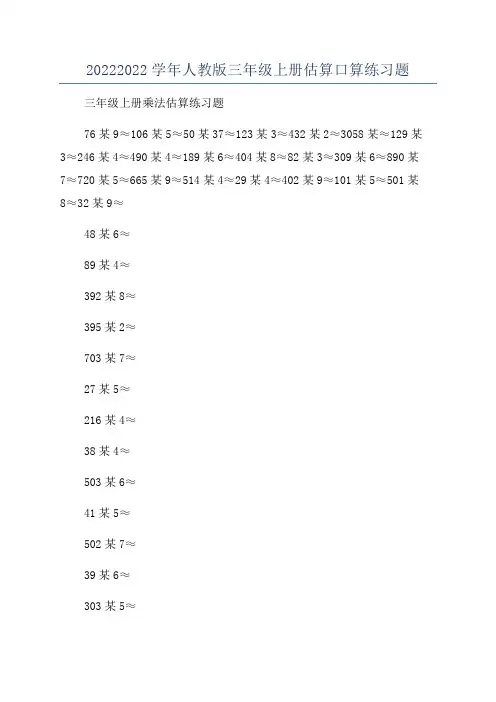 20222022 学年人教版三年级上册估算口算练习题

三年级上册乘法估算练习题

76 某 9≈106 某 5≈50 某 37≈123 某 3≈432 某 2≈3058 某≈129 某 3≈246 某 4≈490 某 4≈189 某 6≈404 某 8≈82 某 3≈309 某 6≈890 某 7≈720 某 5≈665 某 9≈514 某 4≈29 某 4≈402 某 9≈101 某 5≈501 某 8≈32 某 9≈

48 某 6≈

89 某 4≈

392 某 8≈

395 某 2≈

703 某 7≈

27 某 5≈

216 某 4≈

38 某 4≈

503 某 6≈

41 某 5≈

502 某 7≈

39 某 6≈

303 某 5≈